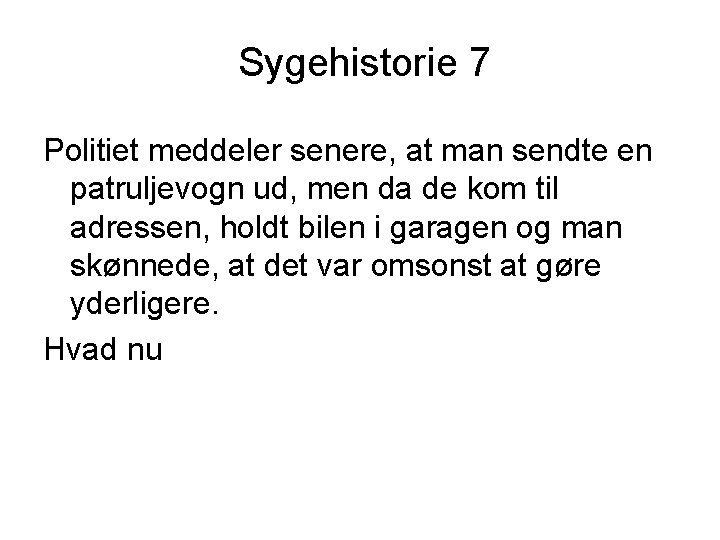 Sygehistorie 7

Politiet meddeler senere, at man sendte en patruljevogn ud, men da de kom til adressen, holdt bilen i garagen og man skønnede, at det var omsonst at gøre yderligere.

Hvad nu